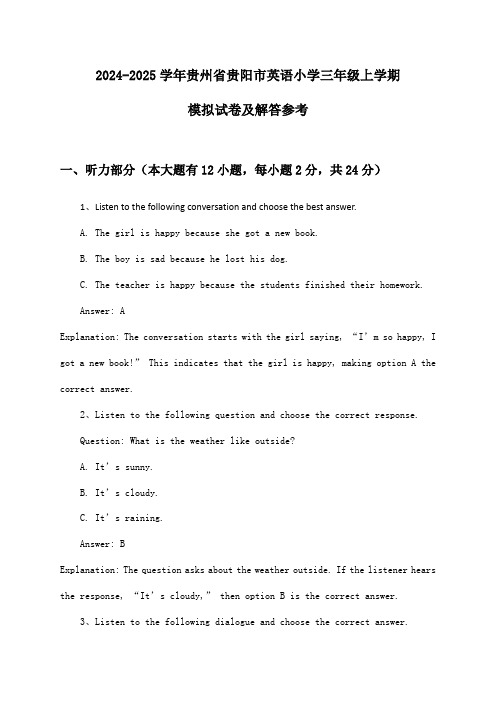 2024-2025 学年贵州省贵阳市英语小学三年级上学期

模拟试卷及解答参考

一、听力部分（本大题有 12 小题，每小题 2 分，共 24 分）

1、Listen to the following conversation and choose the best answer.

A. The girl is happy because she got a new book.

B. The boy is sad because he lost his dog.

C. The teacher is happy because the students finished their homework.

Answer: A

Explanation: The conversation starts with the girl saying, “I’m so happy, I got a new book!” This indicates that the girl is happy, making option A the correct answer.

2、Listen to the following question and choose the correct response.

Question: What is the weather like outside?

A. It’s sunny.

B. It’s cloudy.

C. It’s raining.

Answer: B

Explanation: The question asks about the weather outside. If the listener hears the response, “It’s cloudy,” then option B is the correct answer.

3、Listen to the following dialogue and choose the correct answer.